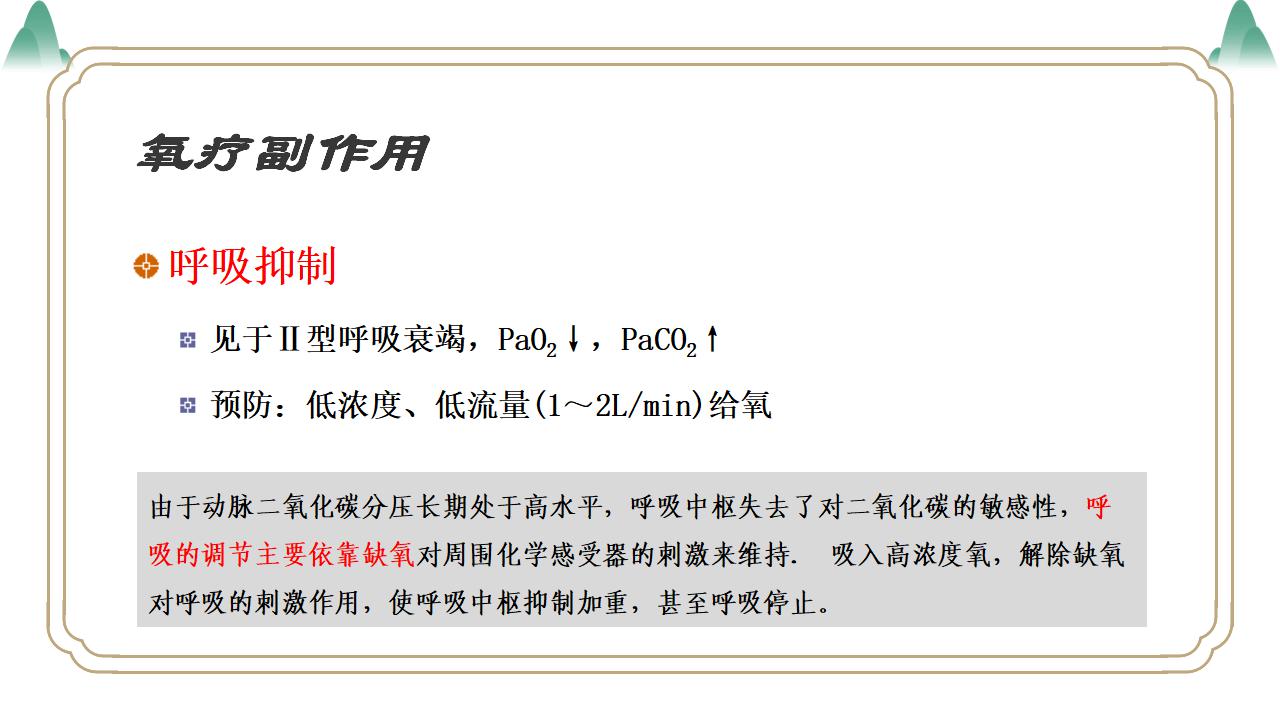 氧疗副作用

呼吸抑制

见于Ⅱ型呼吸衰竭，$PaO_2$↓，$PaCO_2$↑

预防：低浓度、低流量(1～2L/min)给氧

由于动脉二氧化碳分压长期处于高水平，呼吸中枢失去了对二氧化碳的敏感性，呼吸的调节主要依靠缺氧对周围化学感受器的刺激来维持. 吸入高浓度氧，解除缺氧对呼吸的刺激作用，使呼吸中枢抑制加重，甚至呼吸停止。